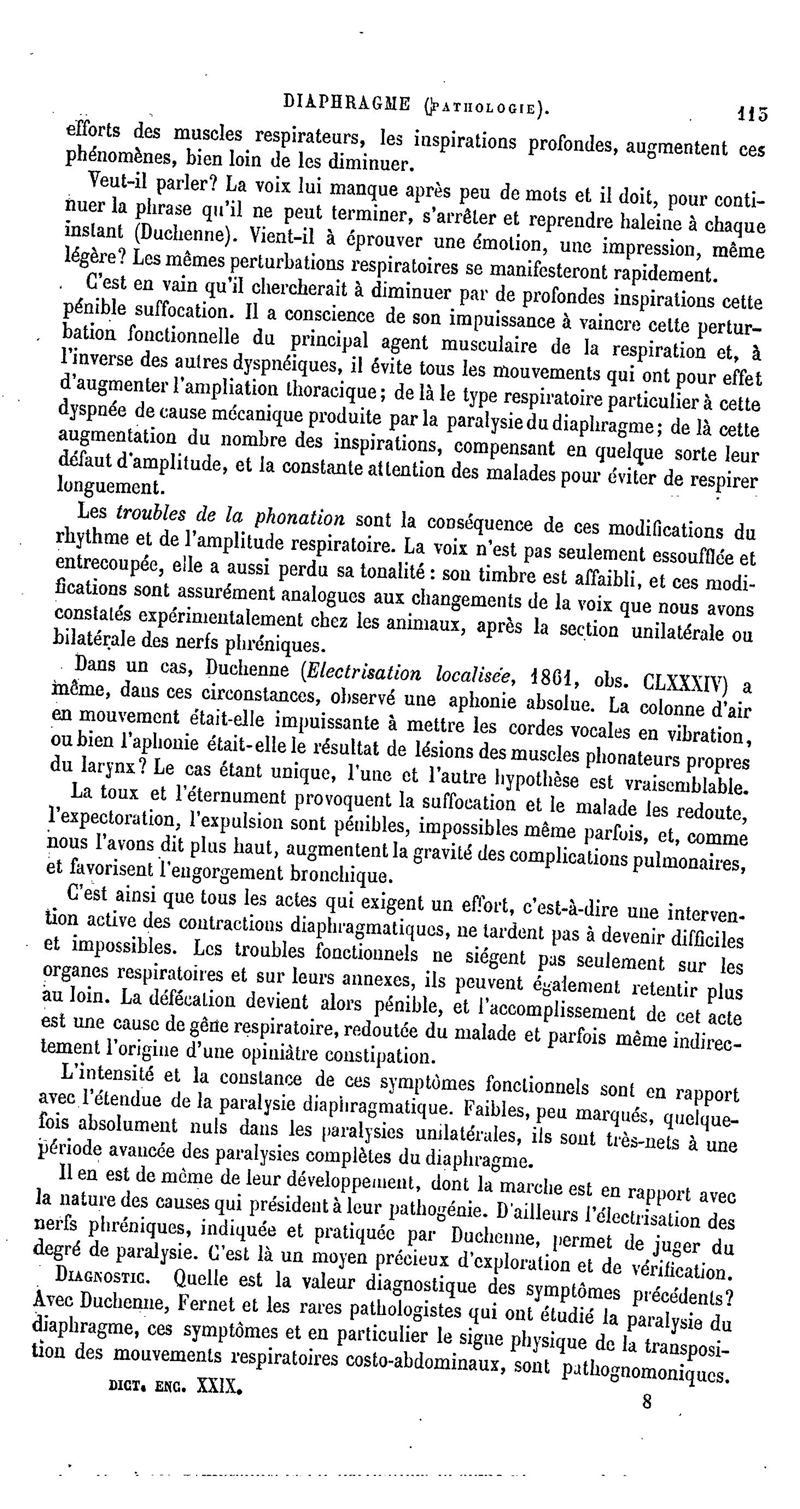 DIAPHRAGME (PATHOLOGIE). 113

efforts des muscles respirateurs, les inspirations profondes, augmentent ces phénomènes, bien loin de les diminuer.

Veut-il parler? La voix lui manque après peu de mots et il doit, pour continuer la phrase qu'il ne peut terminer, s'arrêter et reprendre haleine à chaque instant (Duchenne). Vient-il à éprouver une émotion, une impression, même légère? Les mêmes perturbations respiratoires se manifesteront rapidement.

C'est en vain qu'il chercherait à diminuer par de profondes inspirations cette pénible suffocation. Il a conscience de son impuissance à vaincre cette perturbation fonctionnelle du principal agent musculaire de la respiration et, à l'inverse des autres dyspnéiques, il évite tous les mouvements qui ont pour effet d'augmenter l'ampliation thoracique; de là le type respiratoire particulier à cette dyspnée de cause mécanique produite par la paralysie du diaphragme; de là cette augmentation du nombre des inspirations, compensant en quelque sorte leur défaut d'amplitude, et la constante attention des malades pour éviter de respirer longuement.

Les *troubles de la phonation* sont la conséquence de ces modifications du rhythme et de l'amplitude respiratoire. La voix n'est pas seulement essoufflée et entrecoupée, elle a aussi perdu sa tonalité: son timbre est affaibli, et ces modifications sont assurément analogues aux changements de la voix que nous avons constatés expérimentalement chez les animaux, après la section unilatérale ou bilatérale des nerfs phréniques.

Dans un cas, Duchenne (*Electrisation localisée*, 1861, obs. CLXXXIV) a même, dans ces circonstances, observé une aphonie absolue. La colonne d'air en mouvement était-elle impuissante à mettre les cordes vocales en vibration, ou bien l'aphonie était-elle le résultat de lésions des muscles phonateurs propres du larynx? Le cas étant unique, l'une et l'autre hypothèse est vraisemblable.

La toux et l'éternument provoquent la suffocation et le malade les redoute, l'expectoration, l'expulsion sont pénibles, impossibles même parfois, et, comme nous l'avons dit plus haut, augmentent la gravité des complications pulmonaires, et favorisent l'engorgement bronchique.

C'est ainsi que tous les actes qui exigent un effort, c'est-à-dire une intervention active des contractions diaphragmatiques, ne tardent pas à devenir difficiles et impossibles. Les troubles fonctionnels ne siégent pas seulement sur les organes respiratoires et sur leurs annexes, ils peuvent également retentir plus au loin. La défécation devient alors pénible, et l'accomplissement de cet acte est une cause de gêne respiratoire, redoutée du malade et parfois même indirectement l'origine d'une opiniâtre constipation.

L'intensité et la constance de ces symptômes fonctionnels sont en rapport avec l'étendue de la paralysie diaphragmatique. Faibles, peu marqués, quelquefois absolument nuls dans les paralysies unilatérales, ils sont très-nets à une période avancée des paralysies complètes du diaphragme.

Il en est de même de leur développement, dont la marche est en rapport avec la nature des causes qui président à leur pathogénie. D'ailleurs l'électrisation des nerfs phréniques, indiquée et pratiquée par Duchenne, permet de juger du degré de paralysie. C'est là un moyen précieux d'exploration et de vérification.

DIAGNOSTIC. Quelle est la valeur diagnostique des symptômes précédents? Avec Duchenne, Fernet et les rares pathologistes qui ont étudié la paralysie du diaphragme, ces symptômes et en particulier le signe physique de la transposition des mouvements respiratoires costo-abdominaux, sont pathognomoniques.

DICT. ENC. XXIX. 8